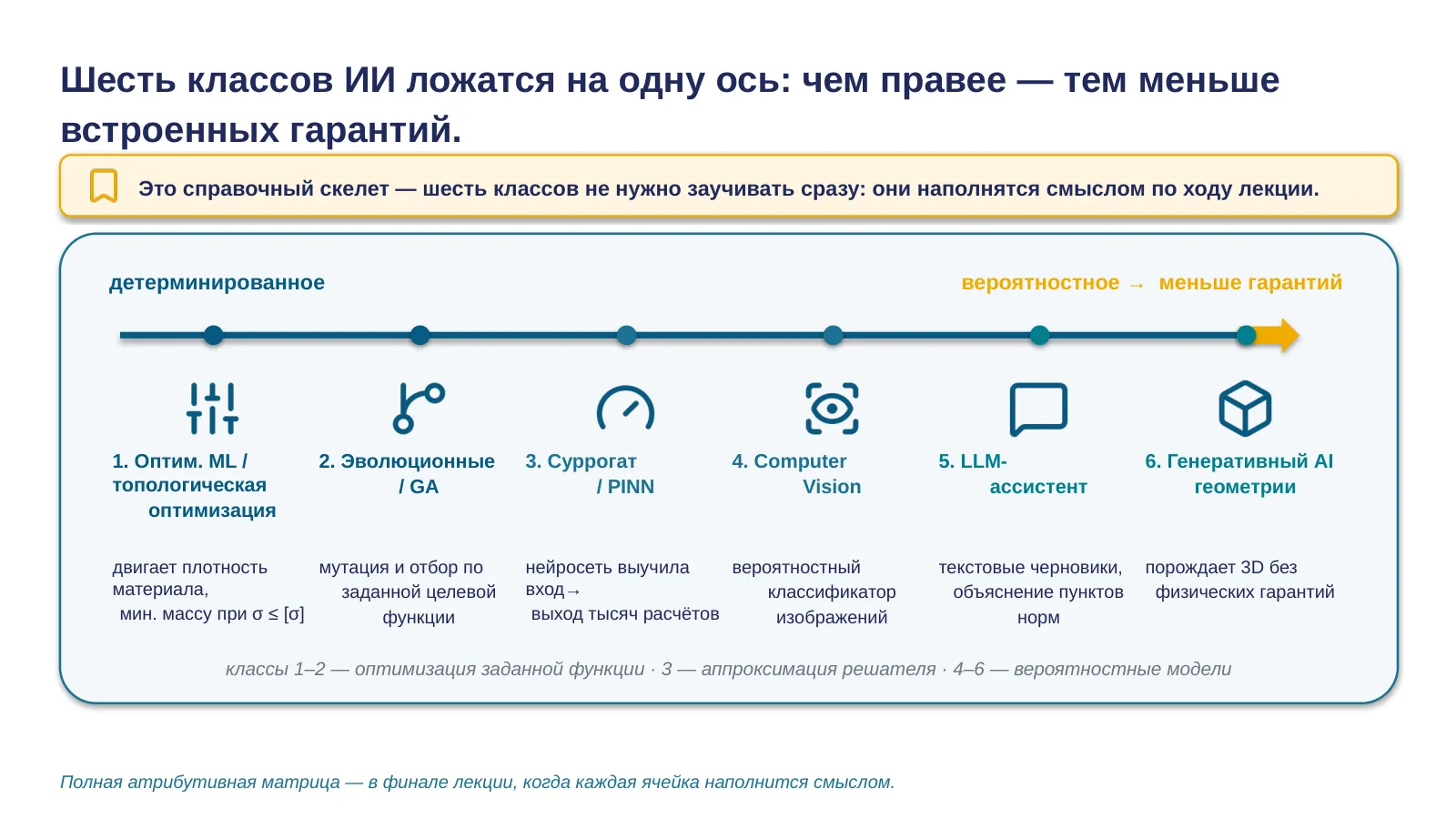 Шесть классов ИИ ложатся на одну ось: чем правее — тем меньше встроенных гарантий.

Это справочный скелет — шесть классов не нужно заучивать сразу: они наполнятся смыслом по ходу лекции.

детерминированное

вероятностное → меньше гарантий

1. Оптим. ML / топологическая оптимизация

двигает плотность материала, мин. массу при σ ≤ [σ]

2. Эволюционные / GA

мутация и отбор по заданной целевой функции

3. Суррогат / PINN

нейросеть выучила вход→ выход тысяч расчётов

4. Computer Vision

вероятностный классификатор изображений

5. LLM-ассистент

текстовые черновики, объяснение пунктов норм

6. Генеративный AI геометрии

порождает 3D без физических гарантий

классы 1–2 — оптимизация заданной функции · 3 — аппроксимация решателя · 4–6 — вероятностные модели

Полная атрибутивная матрица — в финале лекции, когда каждая ячейка наполнится смыслом.